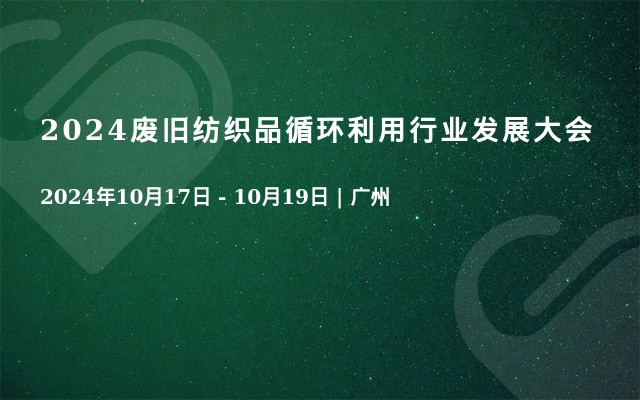 2024废旧纺织品循环利用行业发展大会

2024年10月17日 - 10月19日 | 广州